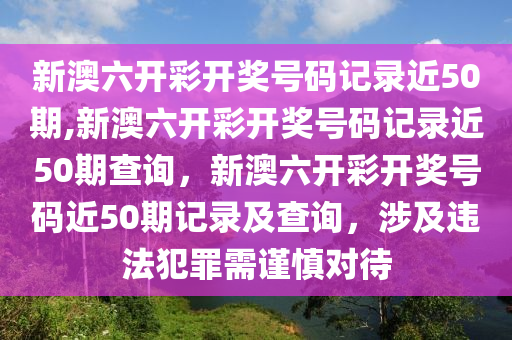 新澳六开彩开奖号码记录近50期,新澳六开彩开奖号码记录近50期查询，新澳六开彩开奖号码近50期记录及查询，涉及违法犯罪需谨慎对待